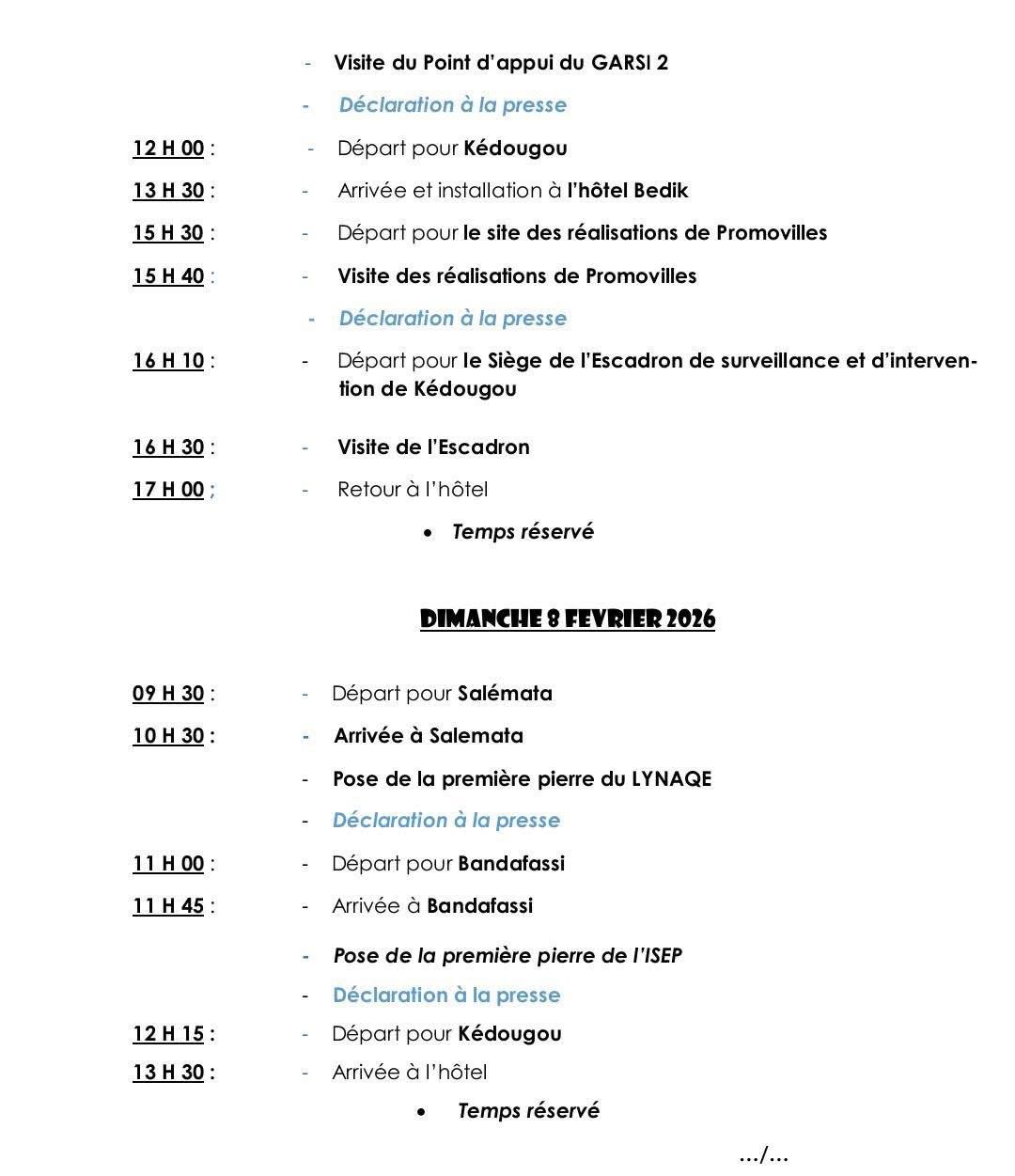 - Visite du Point d'appui du GARSI 2

- Déclaration à la presse

12 H 00 : - Départ pour Kédougou

13 H 30 : - Arrivée et installation à l'hôtel Bedik

15 H 30 : - Départ pour le site des réalisations de Promovilles

15 H 40 : - Visite des réalisations de Promovilles

- Déclaration à la presse

16 H 10 : - Départ pour le Siège de l'Escadron de surveillance et d'intervention de Kédougou

16 H 30 : - Visite de l'Escadron

17 H 00 ; - Retour à l'hôtel

• Temps réservé

DIMANCHE 8 FEVRIER 2026

09 H 30 : - Départ pour Salémata

10 H 30 : - Arrivée à Salemata

- Pose de la première pierre du LYNAQE

- Déclaration à la presse

11 H 00 : - Départ pour Bandafassi

11 H 45 : - Arrivée à Bandafassi

- Pose de la première pierre de l'ISEP

- Déclaration à la presse

12 H 15 : - Départ pour Kédougou

13 H 30 : - Arrivée à l'hôtel

• Temps réservé

…/…